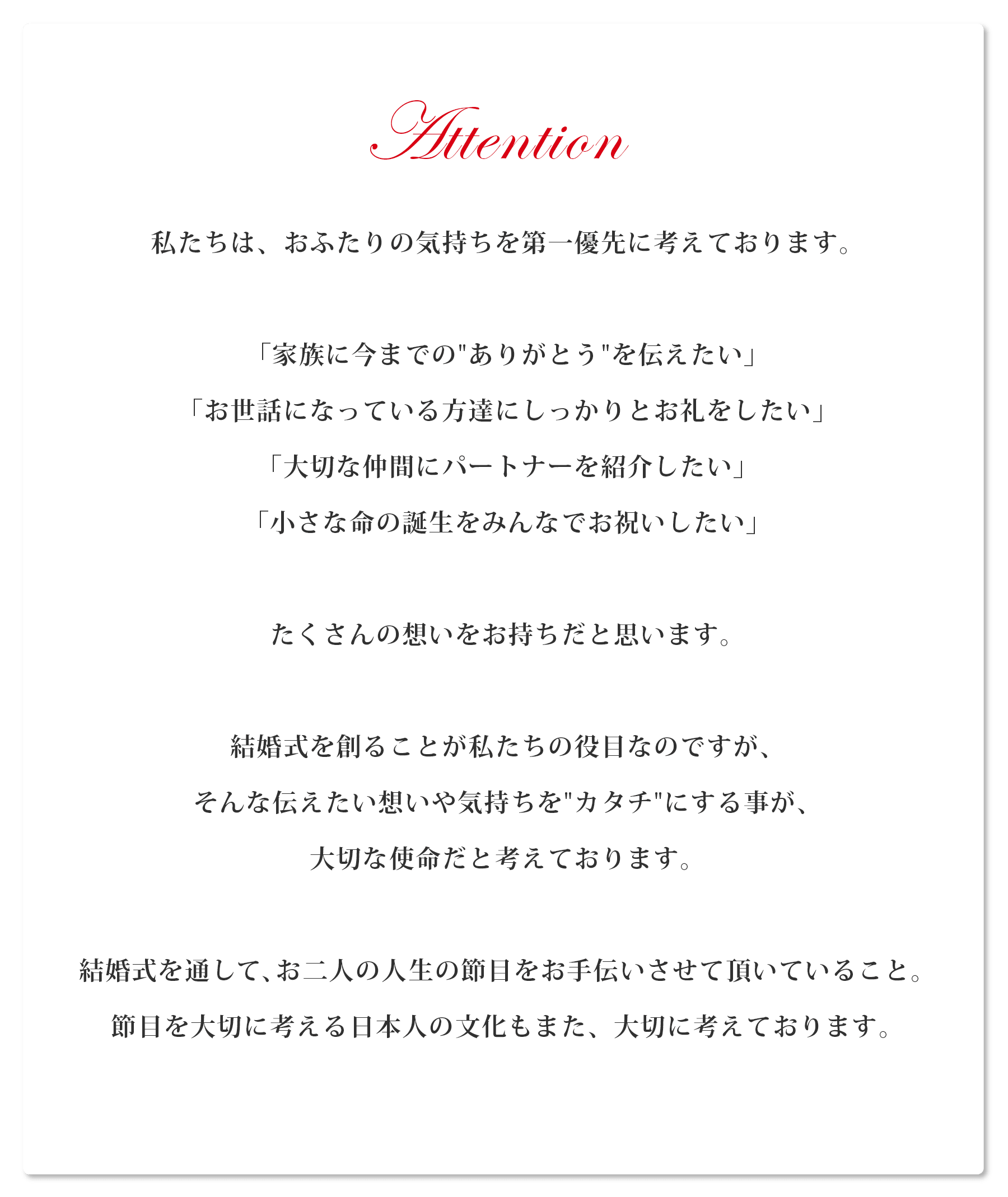 Attention

私たちは、おふたりの気持ちを第一優先に考えております。

「家族に今までの"ありがとう"を伝えたい」

「お世話になっている方達にしっかりとお礼をしたい」

「大切な仲間にパートナーを紹介したい」

「小さな命の誕生をみんなでお祝いしたい」

たくさんの想いをお持ちだと思います。

結婚式を創ることが私たちの役目なのですが、

そんな伝えたい想いや気持ちを"カタチ"にする事が、

大切な使命だと考えております。

結婚式を通して、お二人の人生の節目をお手伝いさせて頂いていること。

節目を大切に考える日本人の文化もまた、大切に考えております。